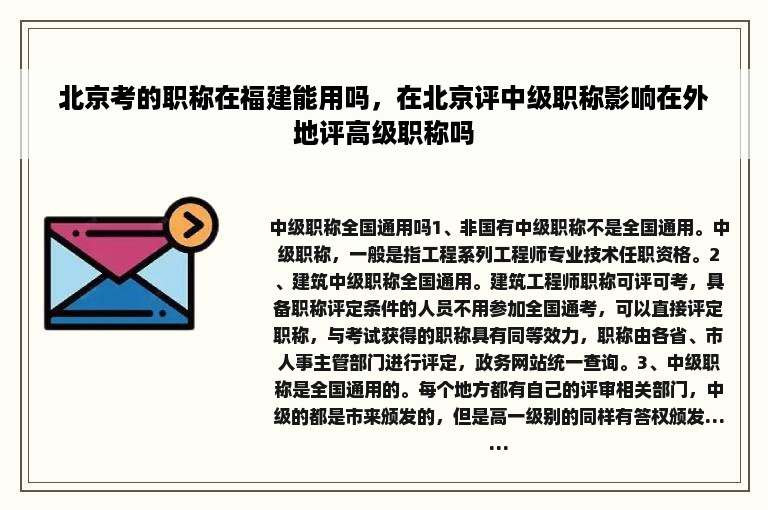 北京考的职称在福建能用吗，在北京评中级职称影响在外地评高级职称吗

中级职称全国通用吗1、非国有中级职称不是全国通用。中级职称，一般是指工程系列工程师专业技术任职资格。2、建筑中级职称全国通用。建筑工程师职称可评可考，具备职称评定条件的人员不用参加全国通考，可以直接评定职称，与考试获得的职称具有同等效力，职称由各省、市人事主管部门进行评定，政务网站统一查询。3、中级职称是全国通用的。每个地方都有自己的评审相关部门，中级的都是市来颁发的，但是高一级别的同样有答权颁发......